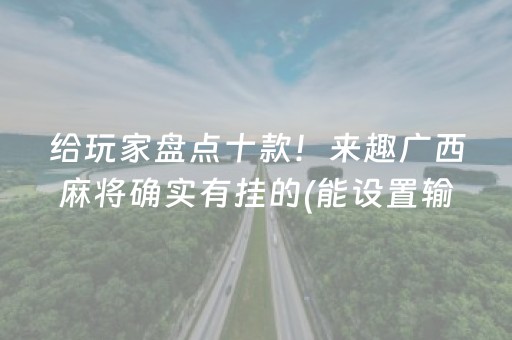 给玩家盘点十款！来趣广西麻将确实有挂的(能设置输